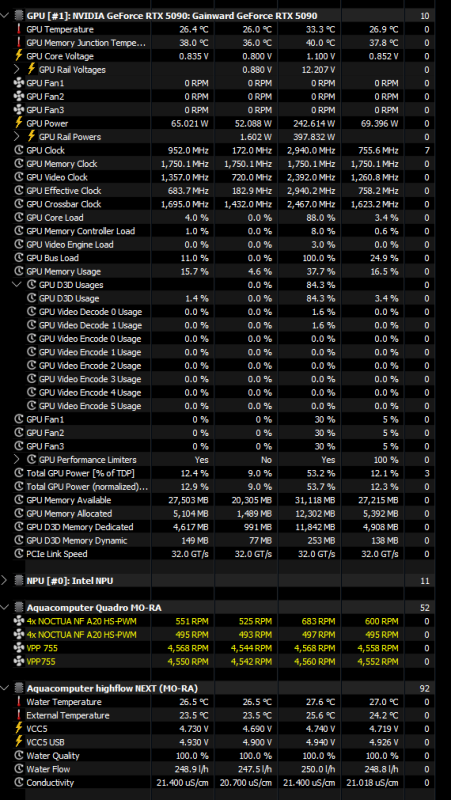 | GPU [#1]: NVIDIA GeForce RTX 5090: Gainward GeForce RTX 5090 | | | | | 10 |
|---|---|---|---|---|---|
| GPU Temperature | 26.4 °C | 26.0 °C | 33.3 °C | 26.9 °C | 0 |
| GPU Memory Junction Tempe... | 38.0 °C | 36.0 °C | 40.0 °C | 37.8 °C | 0 |
| GPU Core Voltage | 0.835 V | 0.800 V | 1.100 V | 0.852 V | 0 |
| GPU Rail Voltages | | 0.880 V | 12.207 V | | 0 |
| GPU Fan1 | 0 RPM | 0 RPM | 0 RPM | 0 RPM | 0 |
| GPU Fan2 | 0 RPM | 0 RPM | 0 RPM | 0 RPM | 0 |
| GPU Fan3 | 0 RPM | 0 RPM | 0 RPM | 0 RPM | 0 |
| GPU Power | 65.021 W | 52.088 W | 242.614 W | 69.396 W | 0 |
| GPU Rail Powers | | 1.602 W | 397.832 W | | 0 |
| GPU Clock | 952.0 MHz | 172.0 MHz | 2,940.0 MHz | 755.6 MHz | 7 |
| GPU Memory Clock | 1,750.1 MHz | 1,750.1 MHz | 1,750.1 MHz | 1,750.1 MHz | 0 |
| GPU Video Clock | 1,357.0 MHz | 720.0 MHz | 2,392.0 MHz | 1,260.8 MHz | 0 |
| GPU Effective Clock | 683.7 MHz | 182.9 MHz | 2,940.2 MHz | 758.2 MHz | 0 |
| GPU Crossbar Clock | 1,695.0 MHz | 1,432.0 MHz | 2,467.0 MHz | 1,623.2 MHz | 0 |
| GPU Core Load | 4.0 % | 0.0 % | 88.0 % | 3.4 % | 0 |
| GPU Memory Controller Load | 1.0 % | 0.0 % | 8.0 % | 0.6 % | 0 |
| GPU Video Engine Load | 0.0 % | 0.0 % | 3.0 % | 0.0 % | 0 |
| GPU Bus Load | 11.0 % | 0.0 % | 100.0 % | 24.9 % | 0 |
| GPU Memory Usage | 15.7 % | 4.6 % | 37.7 % | 16.5 % | 0 |
| GPU D3D Usages | | 0.0 % | 84.3 % | | 0 |
| GPU D3D Usage | 1.4 % | 0.0 % | 84.3 % | 3.4 % | 0 |
| GPU Video Decode 0 Usage | 0.0 % | 0.0 % | 1.6 % | 0.0 % | 0 |
| GPU Video Decode 1 Usage | 0.0 % | 0.0 % | 1.6 % | 0.0 % | 0 |
| GPU Video Encode 0 Usage | 0.0 % | 0.0 % | 0.0 % | 0.0 % | 0 |
| GPU Video Encode 1 Usage | 0.0 % | 0.0 % | 0.0 % | 0.0 % | 0 |
| GPU Video Encode 2 Usage | 0.0 % | 0.0 % | 0.0 % | 0.0 % | 0 |
| GPU Video Encode 3 Usage | 0.0 % | 0.0 % | 0.0 % | 0.0 % | 0 |
| GPU Video Encode 4 Usage | 0.0 % | 0.0 % | 0.0 % | 0.0 % | 0 |
| GPU Video Encode 5 Usage | 0.0 % | 0.0 % | 0.0 % | 0.0 % | 0 |
| GPU Fan1 | 0 % | 0 % | 30 % | 5 % | 0 |
| GPU Fan2 | 0 % | 0 % | 30 % | 5 % | 0 |
| GPU Fan3 | 0 % | 0 % | 30 % | 5 % | 0 |
| GPU Performance Limiters | Yes | No | Yes | 100 % | 0 |
| Total GPU Power [% of TDP] | 12.4 % | 9.0 % | 53.2 % | 12.1 % | 3 |
| Total GPU Power (normalized)... | 12.9 % | 9.0 % | 53.7 % | 12.3 % | 0 |
| GPU Memory Available | 27,503 MB | 20,305 MB | 31,118 MB | 27,215 MB | 0 |
| GPU Memory Allocated | 5,104 MB | 1,489 MB | 12,302 MB | 5,392 MB | 0 |
| GPU D3D Memory Dedicated | 4,617 MB | 991 MB | 11,842 MB | 4,908 MB | 0 |
| GPU D3D Memory Dynamic | 149 MB | 77 MB | 253 MB | 138 MB | 0 |
| PCIe Link Speed | 32.0 GT/s | 32.0 GT/s | 32.0 GT/s | 32.0 GT/s | 0 |
| NPU [#0]: Intel NPU | | | | | 11 |
| Aquacomputer Quadro MO-RA | | | | | 52 |
| 4x NOCTUA NF A20 HS-PWM | 551 RPM | 525 RPM | 683 RPM | 600 RPM | 0 |
| 4x NOCTUA NF A20 HS-PWM | 495 RPM | 493 RPM | 497 RPM | 495 RPM | 0 |
| VPP 755 | 4,568 RPM | 4,544 RPM | 4,568 RPM | 4,558 RPM | 0 |
| VPP755 | 4,550 RPM | 4,542 RPM | 4,560 RPM | 4,552 RPM | 0 |
| Aquacomputer highflow NEXT (MO-RA) | | | | | 92 |
| Water Temperature | 26.5 °C | 26.5 °C | 27.6 °C | 27.0 °C | 0 |
| External Temperature | 23.5 °C | 23.5 °C | 25.6 °C | 24.2 °C | 0 |
| VCC5 | 4.730 V | 4.690 V | 4.740 V | 4.719 V | 0 |
| VCC5 USB | 4.930 V | 4.900 V | 4.940 V | 4.926 V | 0 |
| Water Quality | 100.0 % | 100.0 % | 100.0 % | 100.0 % | 0 |
| Water Flow | 248.9 l/h | 247.5 l/h | 250.0 l/h | 248.8 l/h | 0 |
| Conductivity | 21.400 uS/cm | 20.700 uS/cm | 21.400 uS/cm | 21.018 uS/cm | 0 |